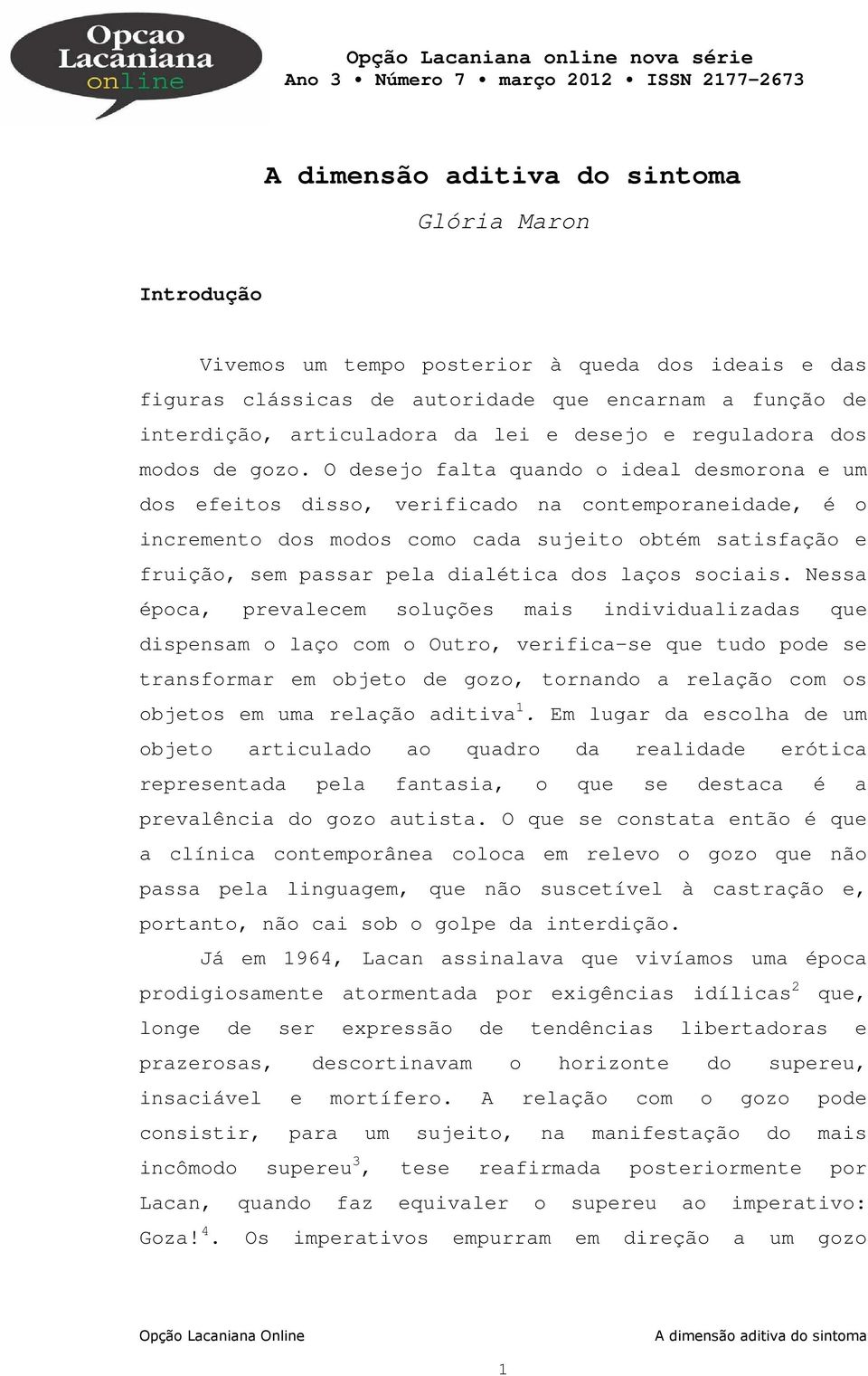 Opcao Lacaniana online

Opção Lacaniana online nova série
Ano 3 • Número 7 • março 2012 • ISSN 2177-2673

A dimensão aditiva do sintoma

Glória Maron

Introdução

Vivemos um tempo posterior à queda dos ideais e das figuras clássicas de autoridade que encarnam a função de interdição, articuladora da lei e desejo e reguladora dos modos de gozo. O desejo falta quando o ideal desmorona e um dos efeitos disso, verificado na contemporaneidade, é o incremento dos modos como cada sujeito obtém satisfação e fruição, sem passar pela dialética dos laços sociais. Nessa época, prevalecem soluções mais individualizadas que dispensam o laço com o Outro, verifica-se que tudo pode se transformar em objeto de gozo, tornando a relação com os objetos em uma relação aditiva$^1$. Em lugar da escolha de um objeto articulado ao quadro da realidade erótica representada pela fantasia, o que se destaca é a prevalência do gozo autista. O que se constata então é que a clínica contemporânea coloca em relevo o gozo que não passa pela linguagem, que não suscetível à castração e, portanto, não cai sob o golpe da interdição.

Já em 1964, Lacan assinalava que vivíamos uma época prodigiosamente atormentada por exigências idílicas$^2$ que, longe de ser expressão de tendências libertadoras e prazerosas, descortinavam o horizonte do supereu, insaciável e mortífero. A relação com o gozo pode consistir, para um sujeito, na manifestação do mais incômodo supereu$^3$, tese reafirmada posteriormente por Lacan, quando faz equivaler o supereu ao imperativo: Goza!$^4$. Os imperativos empurram em direção a um gozo

Opção Lacaniana Online A dimensão aditiva do sintoma

1